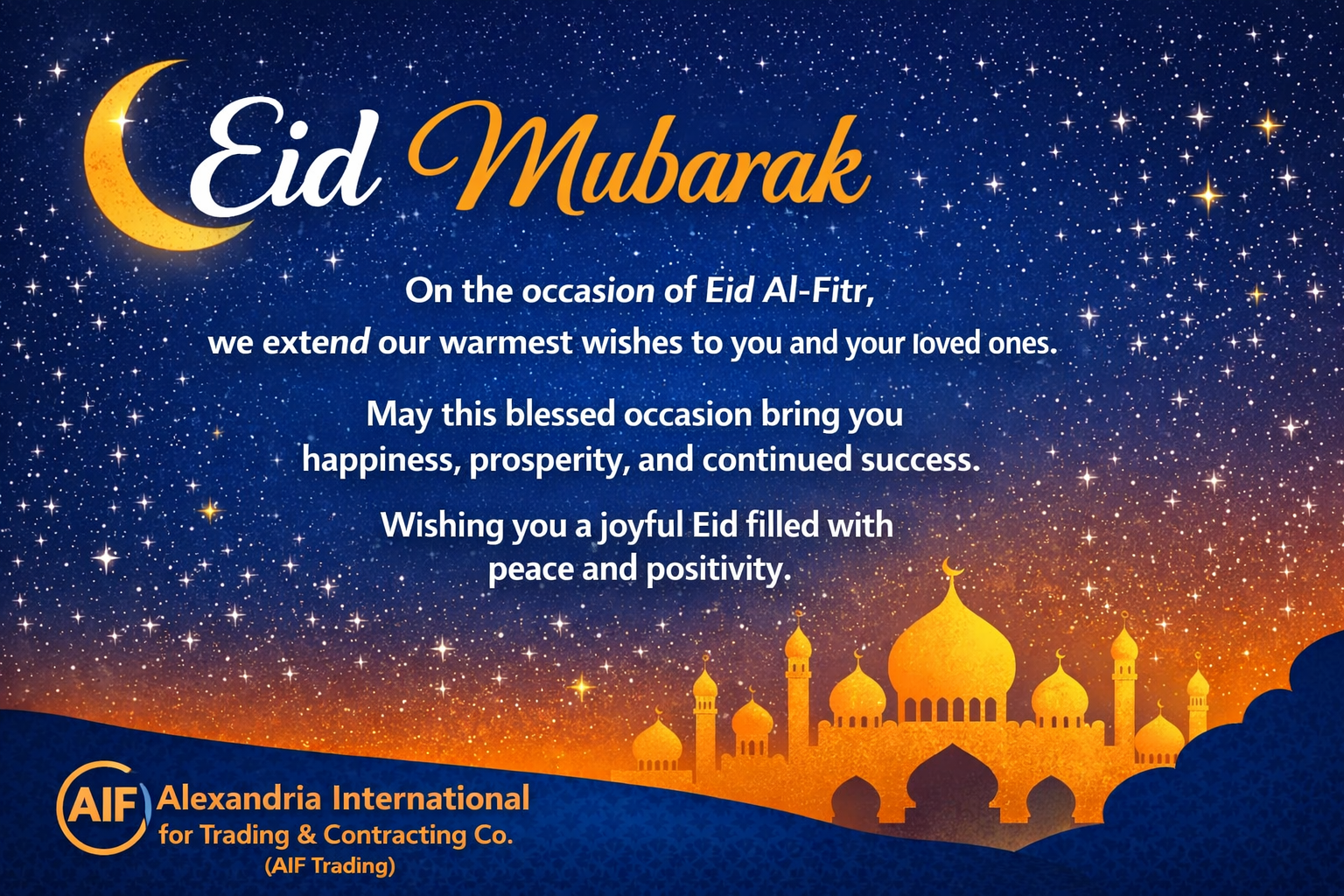 Eid Mubarak

On the occasion of Eid Al-Fitr,
we extend our warmest wishes to you and your loved ones.

May this blessed occasion bring you
happiness, prosperity, and continued success.

Wishing you a joyful Eid filled with
peace and positivity.

AIF Alexandria International
for Trading & Contracting Co.
(AIF Trading)